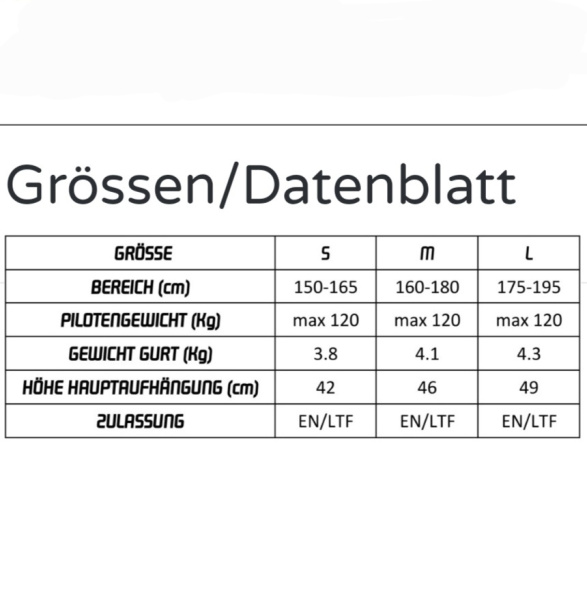 Grössen/Datenblatt

| GRÖSSE | S | M | L |
|---|---|---|---|
| BEREICH (cm) | 150-165 | 160-180 | 175-195 |
| PILOTENGEWICHT (Kg) | max 120 | max 120 | max 120 |
| GEWICHT GURT (Kg) | 3.8 | 4.1 | 4.3 |
| HÖHE HAUPTAUFHÄNGUNG (cm) | 42 | 46 | 49 |
| ZULASSUNG | EN/LTF | EN/LTF | EN/LTF |